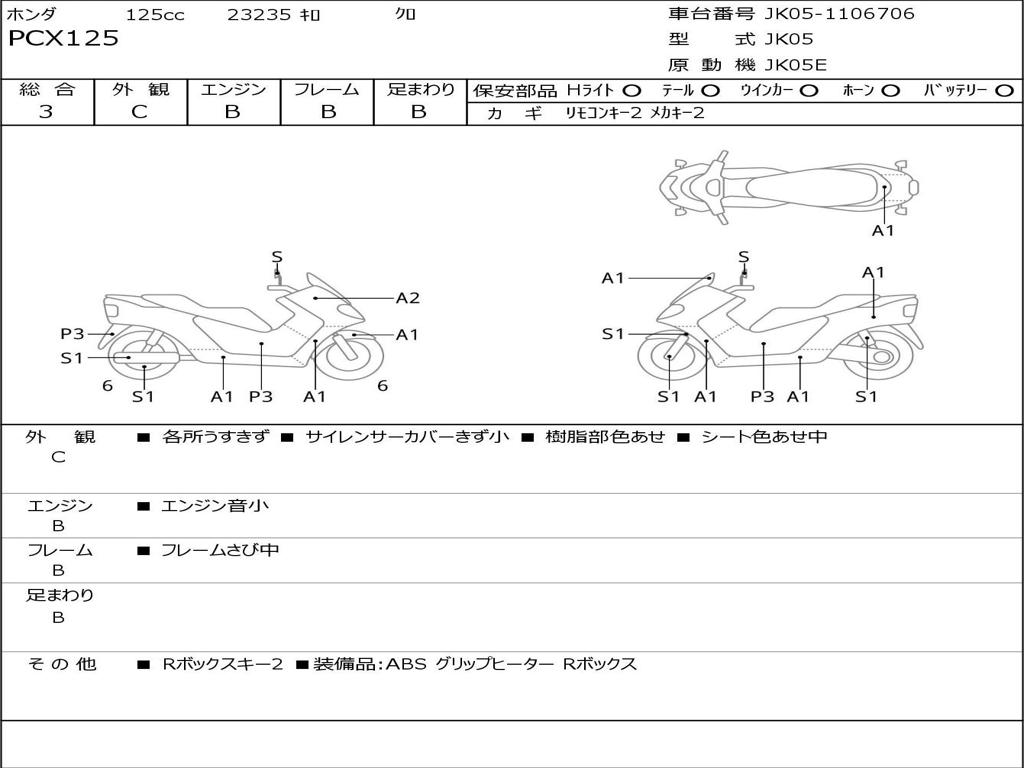 ホンダ 125cc 23235 ｷﾛ ｸﾛ
PCX125

車台番号 JK05-1106706
型 式 JK05
原 動 機 JK05E

| 総 合 | 外 観 | エンジン | フレーム | 足まわり |
|---|---|---|---|---|
| 3 | C | B | B | B |

保安部品 Hﾗｲﾄ ○ ﾃｰﾙ ○ ｳｲﾝｶｰ ○ ﾎｰﾝ ○ ﾊﾞｯﾃﾘｰ ○
カ ギ ﾘﾓｺﾝｷｰ2 ﾒｶｷｰ2

A1

S
A2
P3
A1
S1
6
S1
A1
P3
A1
6

A1
S
A1
S1
S1
A1
P3
A1
S1

外 観
C
■ 各所うすきず ■ サイレンサーカバーきず小 ■ 樹脂部色あせ ■ シート色あせ中

エンジン
B
■ エンジン音小

フレーム
B
■ フレームさび中

足まわり
B

そ の 他
■ Rボックスキー2 ■装備品:ABS グリップヒーター Rボックス